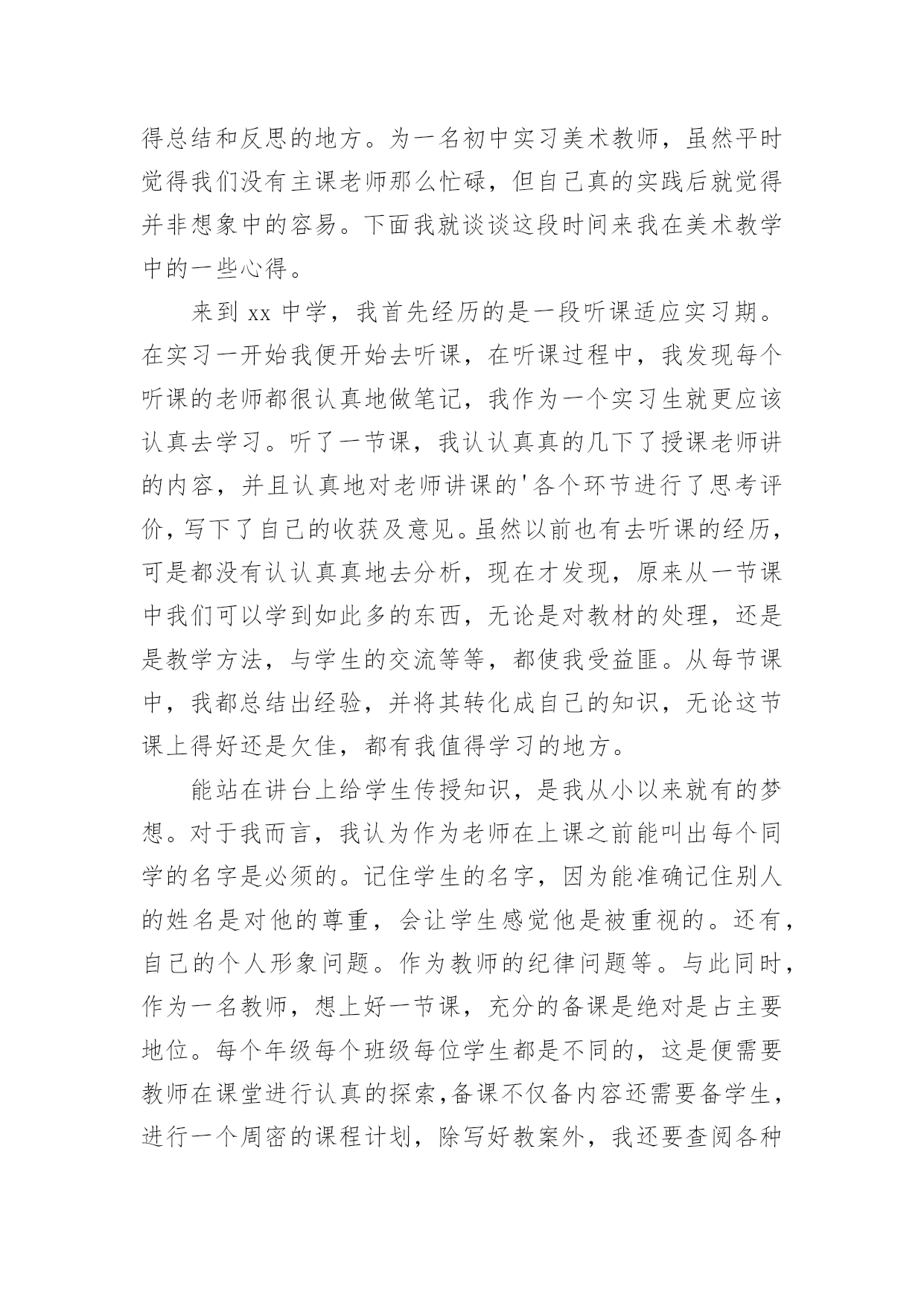 得总结和反思的地方。为一名初中实习美术教师，虽然平时觉得我们没有主课老师那么忙碌，但自己真的实践后就觉得并非想象中的容易。下面我就谈谈这段时间来我在美术教学中的一些心得。

来到 xx 中学，我首先经历的是一段听课适应实习期。在实习一开始我便开始去听课，在听课过程中，我发现每个听课的老师都很认真地做笔记，我作为一个实习生就更应该认真去学习。听了一节课，我认认真真的几下了授课老师讲的内容，并且认真地对老师讲课的'各个环节进行了思考评价，写下了自己的收获及意见。虽然以前也有去听课的经历，可是都没有认认真真地去分析，现在才发现，原来从一节课中我们可以学到如此多的东西，无论是对教材的处理，还是是教学方法，与学生的交流等等，都使我受益匪。从每节课中，我都总结出经验，并将其转化成自己的知识，无论这节课上得好还是欠佳，都有我值得学习的地方。

能站在讲台上给学生传授知识，是我从小以来就有的梦想。对于我而言，我认为作为老师在上课之前能叫出每个同学的名字是必须的。记住学生的名字，因为能准确记住别人的姓名是对他的尊重，会让学生感觉他是被重视的。还有，自己的个人形象问题。作为教师的纪律问题等。与此同时，作为一名教师，想上好一节课，充分的备课是绝对是占主要地位。每个年级每个班级每位学生都是不同的，这是便需要教师在课堂进行认真的探索，备课不仅备内容还需要备学生，进行一个周密的课程计划，除写好教案外，我还要查阅各种